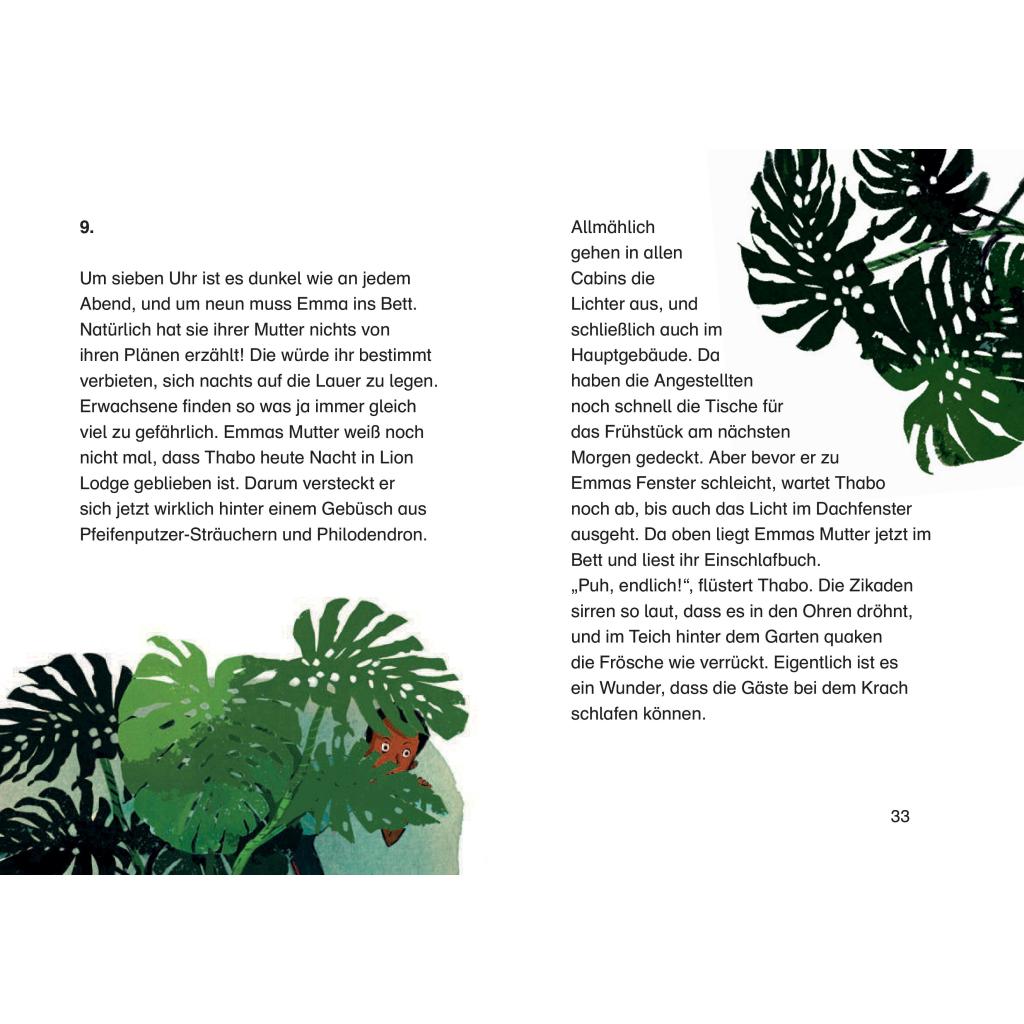 9.

Um sieben Uhr ist es dunkel wie an jedem Abend, und um neun muss Emma ins Bett. Natürlich hat sie ihrer Mutter nichts von ihren Plänen erzählt! Die würde ihr bestimmt verbieten, sich nachts auf die Lauer zu legen. Erwachsene finden so was ja immer gleich viel zu gefährlich. Emmas Mutter weiß noch nicht mal, dass Thabo heute Nacht in Lion Lodge geblieben ist. Darum versteckt er sich jetzt wirklich hinter einem Gebüsch aus Pfeifenputzer-Sträuchern und Philodendron.

Allmählich gehen in allen Cabins die Lichter aus, und schließlich auch im Hauptgebäude. Da haben die Angestellten noch schnell die Tische für das Frühstück am nächsten Morgen gedeckt. Aber bevor er zu Emmas Fenster schleicht, wartet Thabo noch ab, bis auch das Licht im Dachfenster ausgeht. Da oben liegt Emmas Mutter jetzt im Bett und liest ihr Einschlafbuch.
„Puh, endlich!“, flüstert Thabo. Die Zikaden sirren so laut, dass es in den Ohren dröhnt, und im Teich hinter dem Garten quaken die Frösche wie verrückt. Eigentlich ist es ein Wunder, dass die Gäste bei dem Krach schlafen können.

33